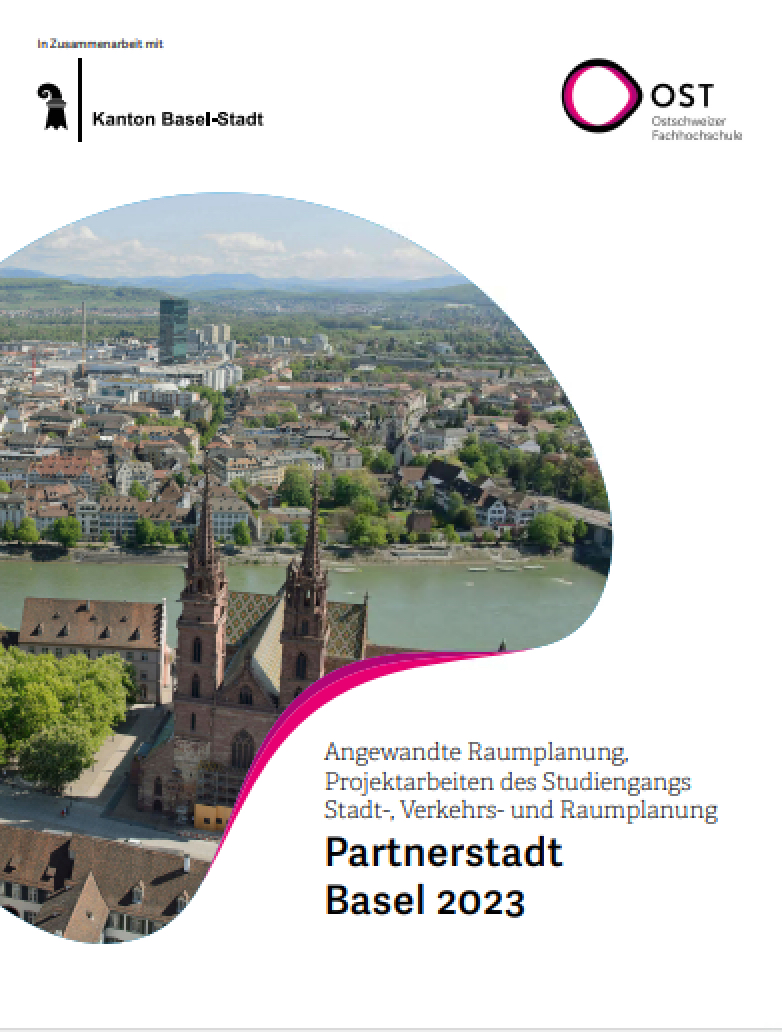 In Zusammenarbeit mit

Kanton Basel-Stadt

OST
Ostschweizer
Fachhochschule

Angewandte Raumplanung,
Projektarbeiten des Studiengangs
Stadt-, Verkehrs- und Raumplanung

Partnerstadt
Basel 2023